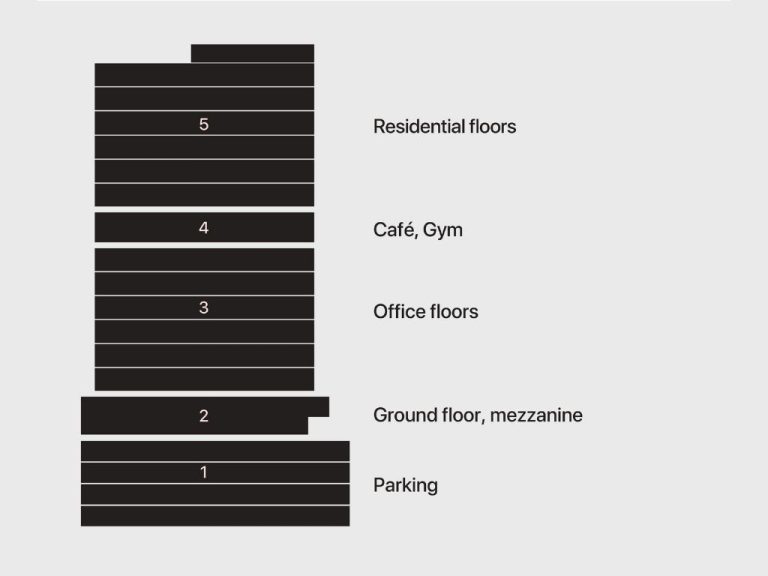 5 Residential floors

4 Café, Gym

3 Office floors

2 Ground floor, mezzanine

1 Parking